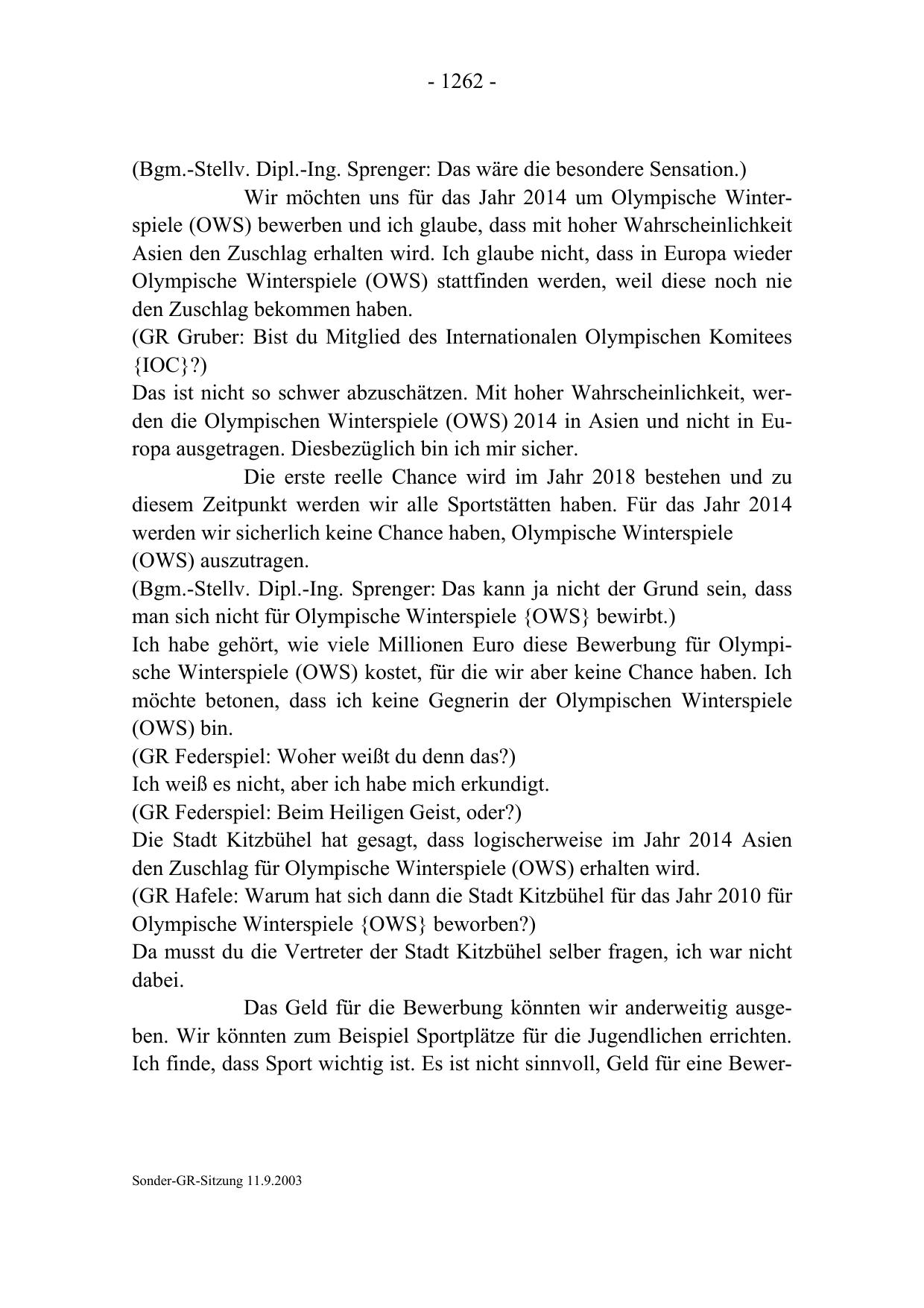 - 1262 -

(Bgm.-Stellv. Dipl.-Ing. Sprenger: Das wäre die besondere Sensation.)

Wir möchten uns für das Jahr 2014 um Olympische Winterspiele (OWS) bewerben und ich glaube, dass mit hoher Wahrscheinlichkeit Asien den Zuschlag erhalten wird. Ich glaube nicht, dass in Europa wieder Olympische Winterspiele (OWS) stattfinden werden, weil diese noch nie den Zuschlag bekommen haben.
(GR Gruber: Bist du Mitglied des Internationalen Olympischen Komitees {IOC}?)
Das ist nicht so schwer abzuschätzen. Mit hoher Wahrscheinlichkeit, werden die Olympischen Winterspiele (OWS) 2014 in Asien und nicht in Europa ausgetragen. Diesbezüglich bin ich mir sicher.

Die erste reelle Chance wird im Jahr 2018 bestehen und zu diesem Zeitpunkt werden wir alle Sportstätten haben. Für das Jahr 2014 werden wir sicherlich keine Chance haben, Olympische Winterspiele (OWS) auszutragen.
(Bgm.-Stellv. Dipl.-Ing. Sprenger: Das kann ja nicht der Grund sein, dass man sich nicht für Olympische Winterspiele {OWS} bewirbt.)
Ich habe gehört, wie viele Millionen Euro diese Bewerbung für Olympische Winterspiele (OWS) kostet, für die wir aber keine Chance haben. Ich möchte betonen, dass ich keine Gegnerin der Olympischen Winterspiele (OWS) bin.
(GR Federspiel: Woher weißt du denn das?)
Ich weiß es nicht, aber ich habe mich erkundigt.
(GR Federspiel: Beim Heiligen Geist, oder?)
Die Stadt Kitzbühel hat gesagt, dass logischerweise im Jahr 2014 Asien den Zuschlag für Olympische Winterspiele (OWS) erhalten wird.
(GR Hafele: Warum hat sich dann die Stadt Kitzbühel für das Jahr 2010 für Olympische Winterspiele {OWS} beworben?)
Da musst du die Vertreter der Stadt Kitzbühel selber fragen, ich war nicht dabei.

Das Geld für die Bewerbung könnten wir anderweitig ausgeben. Wir könnten zum Beispiel Sportplätze für die Jugendlichen errichten. Ich finde, dass Sport wichtig ist. Es ist nicht sinnvoll, Geld für eine Bewer-

Sonder-GR-Sitzung 11.9.2003